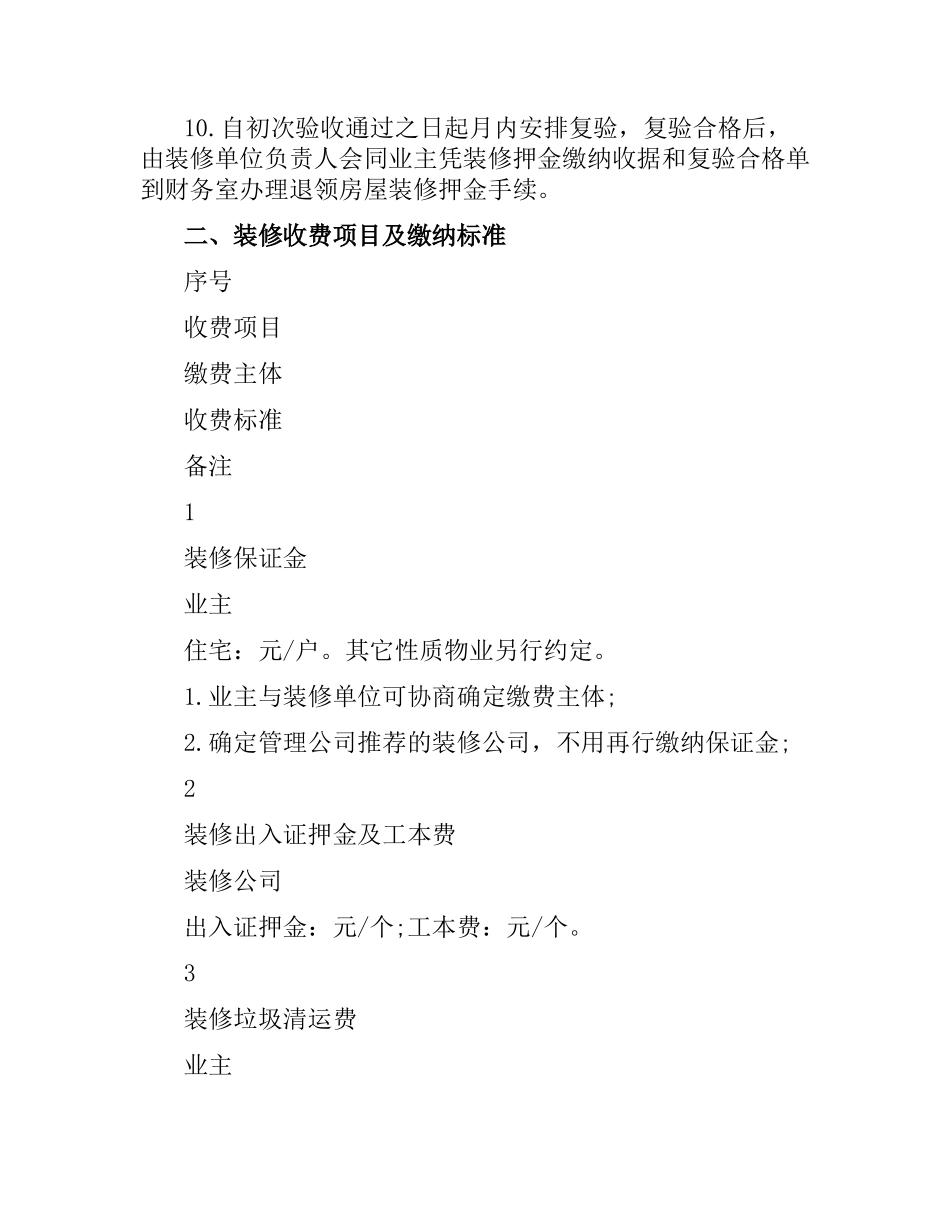 10.自初次验收通过之日起月内安排复验，复验合格后，由装修单位负责人会同业主凭装修押金缴纳收据和复验合格单到财务室办理退领房屋装修押金手续。

二、装修收费项目及缴纳标准

序号

收费项目

缴费主体

收费标准

备注

1

装修保证金

业主

住宅：元/户。其它性质物业另行约定。

1.业主与装修单位可协商确定缴费主体;

2.确定管理公司推荐的装修公司，不用再行缴纳保证金;

2

装修出入证押金及工本费

装修公司

出入证押金：元/个;工本费：元/个。

3

装修垃圾清运费

业主